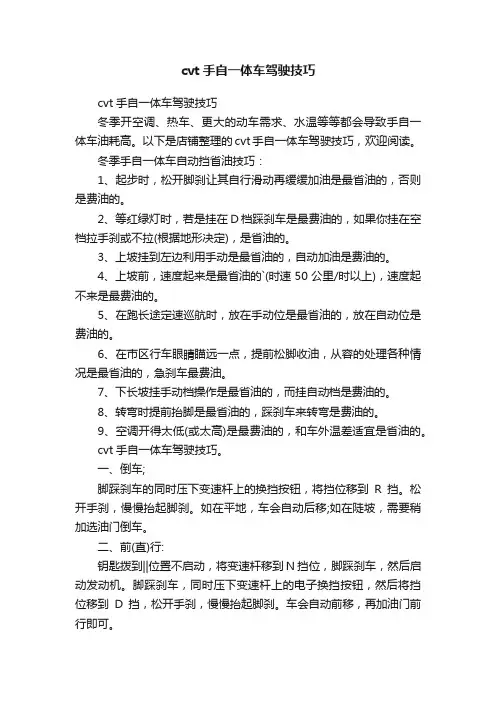 cvt 手自一体车驾驶技巧

cvt 手自一体车驾驶技巧

冬季开空调、热车、更大的动车需求、水温等等都会导致手自一体车油耗高。以下是店铺整理的 cvt 手自一体车驾驶技巧，欢迎阅读。

冬季手自一体车自动挡省油技巧：

1、起步时，松开脚刹让其自行滑动再缓缓加油是最省油的，否则是费油的。

2、等红绿灯时，若是挂在 D 档踩刹车是最费油的，如果你挂在空档拉手刹或不拉(根据地形决定)，是省油的。

3、上坡挂到左边利用手动是最省油的，自动加油是费油的。

4、上坡前，速度起来是最省油的`(时速 50 公里/时以上)，速度起不来是最费油的。

5、在跑长途定速巡航时，放在手动位是最省油的，放在自动位是费油的。

6、在市区行车眼睛瞄远一点，提前松脚收油，从容的处理各种情况是最省油的，急刹车最费油。

7、下长坡挂手动档操作是最省油的，而挂自动档是费油的。

8、转弯时提前抬脚是最省油的，踩刹车来转弯是费油的。

9、空调开得太低(或太高)是最费油的，和车外温差适宜是省油的。

cvt 手自一体车驾驶技巧。

一、倒车;

脚踩刹车的同时压下变速杆上的换挡按钮，将挡位移到 R 挡。松开手刹，慢慢抬起脚刹。如在平地，车会自动后移;如在陡坡，需要稍加选油门倒车。

二、前(直)行:

钥匙拨到||位置不启动，将变速杆移到 N 挡位，脚踩刹车，然后启动发动机。脚踩刹车，同时压下变速杆上的电子换挡按钮，然后将挡位移到 D 挡，松开手刹，慢慢抬起脚刹。车会自动前移，再加油门前行即可。